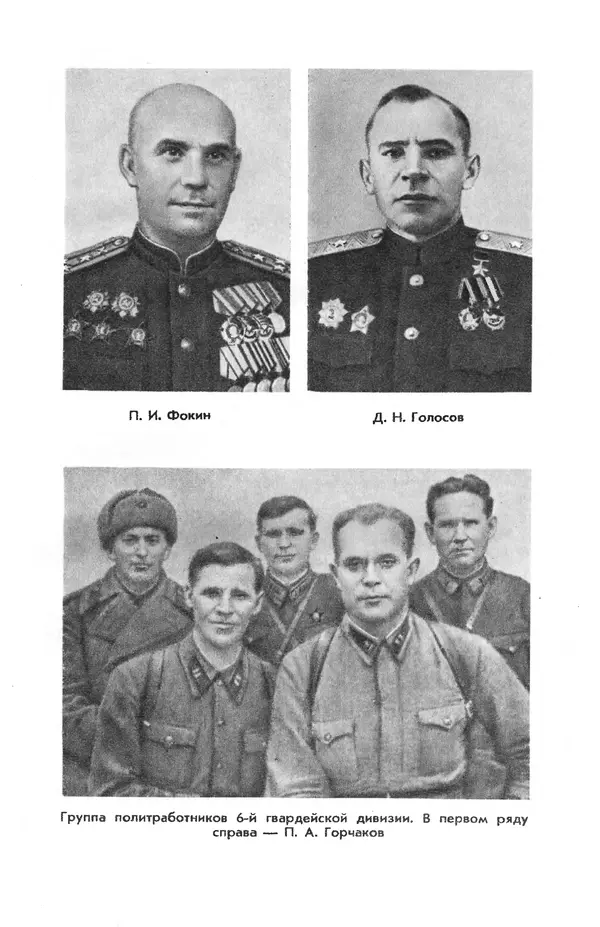 П. И. Фокин

Д. Н. Голосов

Группа политработников 6-й гвардейской дивизии. В первом ряду справа — П. А. Горчаков